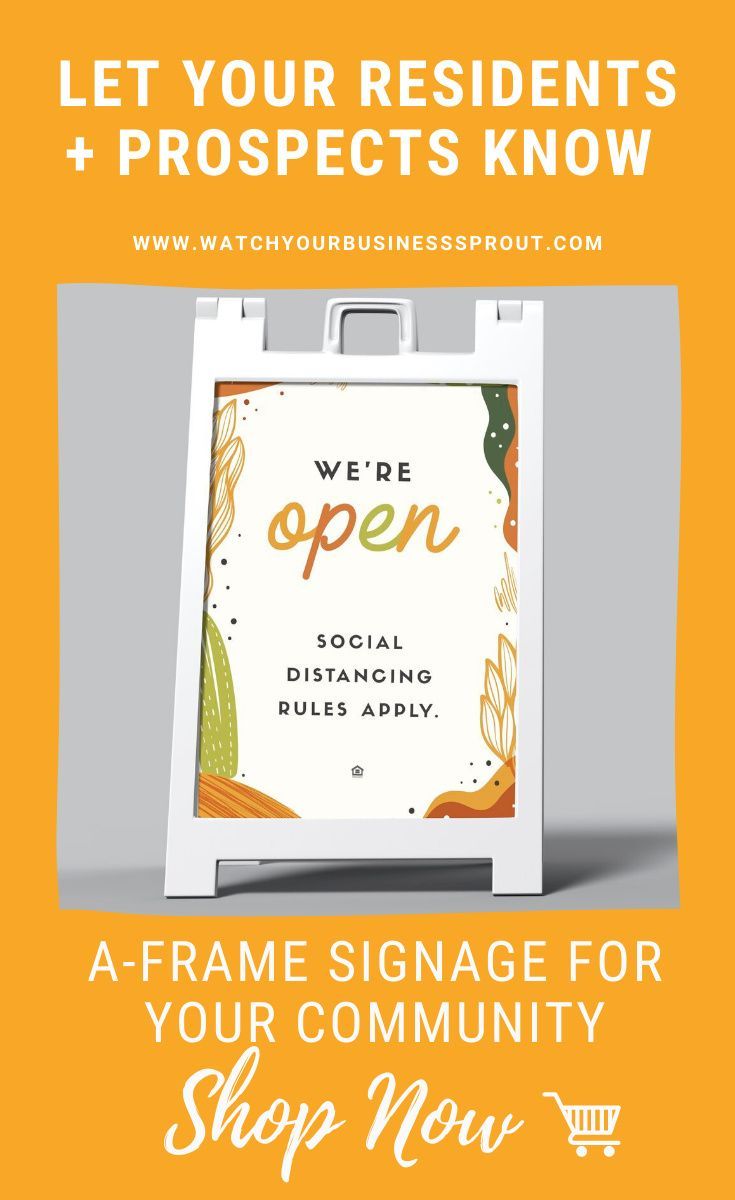 LET YOUR RESIDENTS + PROSPECTS KNOW

WWW.WATCHYOURBUSINESSSPROUT.COM

WE'RE
open

SOCIAL DISTANCING RULES APPLY.

A-FRAME SIGNAGE FOR YOUR COMMUNITY

Shop Now